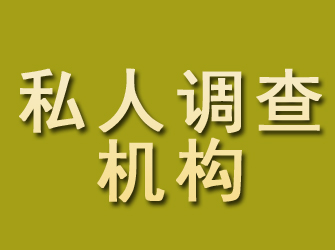 私人调查
机构